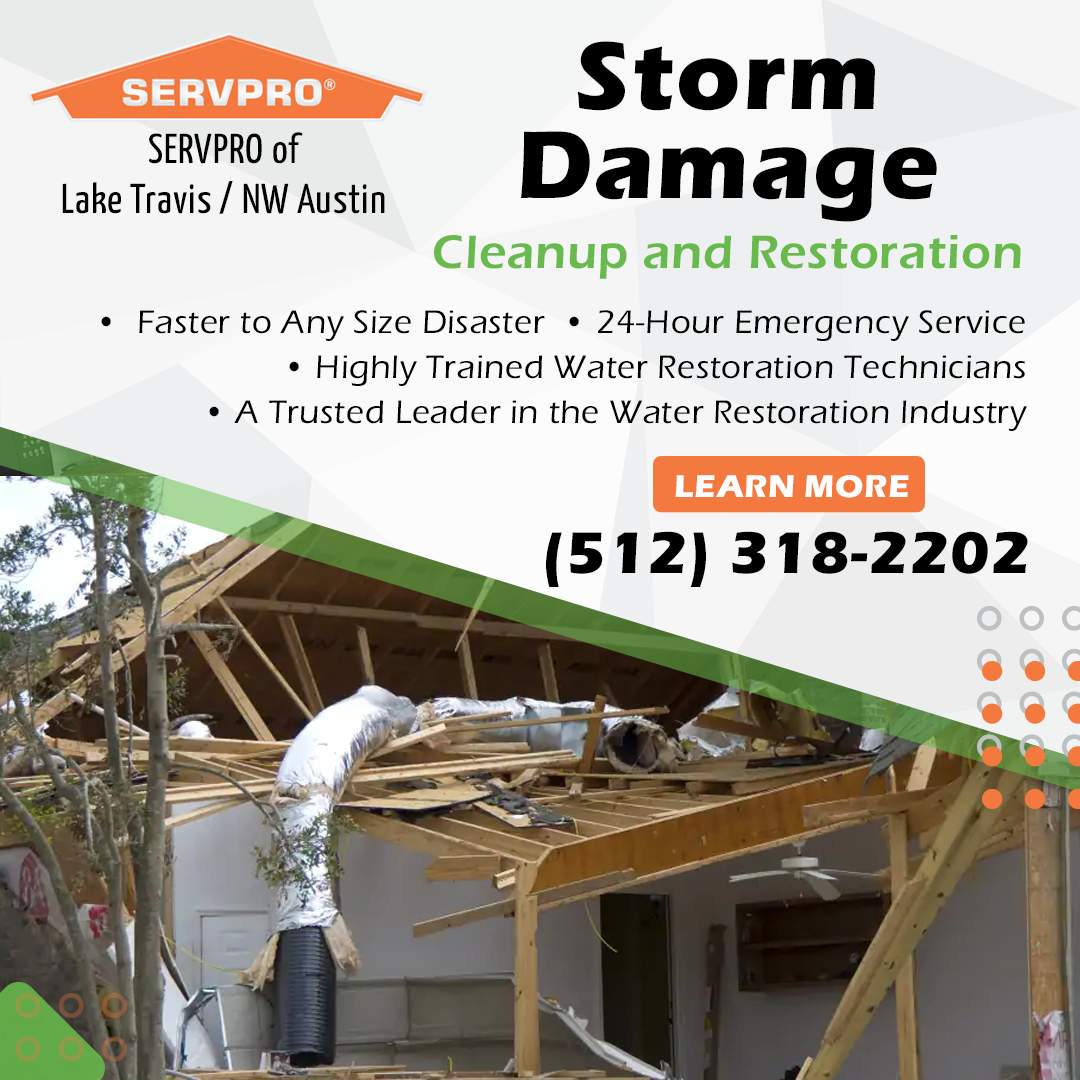 SERVPRO®

SERVPRO of
Lake Travis / NW Austin

Storm Damage

Cleanup and Restoration

• Faster to Any Size Disaster • 24-Hour Emergency Service
• Highly Trained Water Restoration Technicians
• A Trusted Leader in the Water Restoration Industry

LEARN MORE

(512) 318-2202